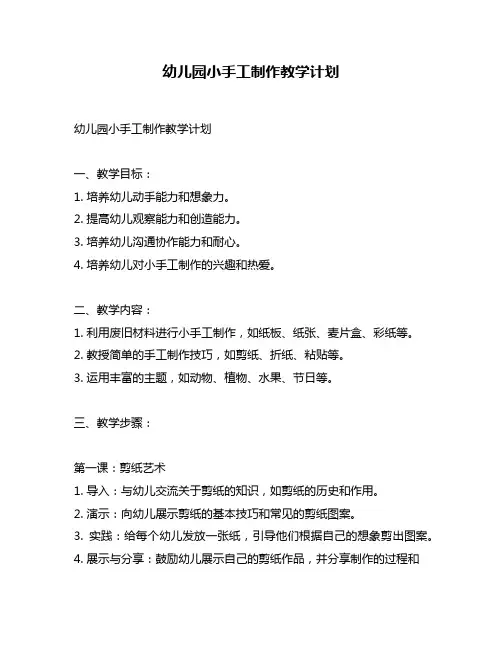 幼儿园小手工制作教学计划

幼儿园小手工制作教学计划

一、教学目标：

1. 培养幼儿动手能力和想象力。

2. 提高幼儿观察能力和创造能力。

3. 培养幼儿沟通协作能力和耐心。

4. 培养幼儿对小手工制作的兴趣和热爱。

二、教学内容：

1. 利用废旧材料进行小手工制作，如纸板、纸张、麦片盒、彩纸等。

2. 教授简单的手工制作技巧，如剪纸、折纸、粘贴等。

3. 运用丰富的主题，如动物、植物、水果、节日等。

三、教学步骤：

第一课：剪纸艺术

1. 导入：与幼儿交流关于剪纸的知识，如剪纸的历史和作用。

2. 演示：向幼儿展示剪纸的基本技巧和常见的剪纸图案。

3. 实践：给每个幼儿发放一张纸，引导他们根据自己的想象剪出图案。

4. 展示与分享：鼓励幼儿展示自己的剪纸作品，并分享制作的过程和